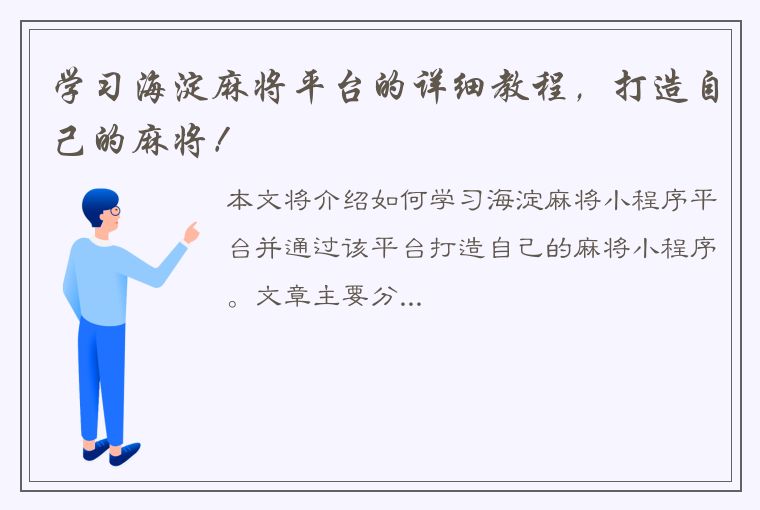 学习海淀麻将平台的详细教程，打造自己的麻将！

本文将介绍如何学习海淀麻将小程序平台并通过该平台打造自己的麻将小程序。文章主要分...